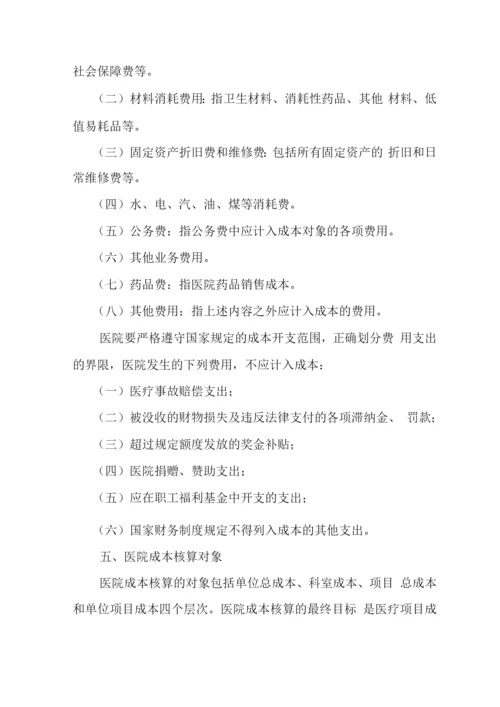 社会保障费等。

（二）材料消耗费用：指卫生材料、消耗性药品、其他 材料、低值易耗品等。

（三）固定资产折旧费和维修费：包括所有固定资产的 折旧和日常维修费等。

（四）水、电、汽、油、煤等消耗费。

（五）公务费：指公务费中应计入成本对象的各项费用。

（六）其他业务费用。

（七）药品费：指医院药品销售成本。

（八）其他费用：指上述内容之外应计入成本的费用。

医院要严格遵守国家规定的成本开支范围，正确划分费 用支出的界限，医院发生的下列费用，不应计入成本：

（一）医疗事故赔偿支出；

（二）被没收的财物损失及违反法律支付的各项滞纳金、 罚款；

（三）超过规定额度发放的奖金补贴；

（四）医院捐赠、赞助支出；

（五）应在职工福利基金中开支的支出；

（六）国家财务制度规定不得列入成本的其他支出。

五、医院成本核算对象

医院成本核算的对象包括单位总成本、科室成本、项目 总成本和单位项目成本四个层次。医院成本核算的最终目标 是医疗项目成